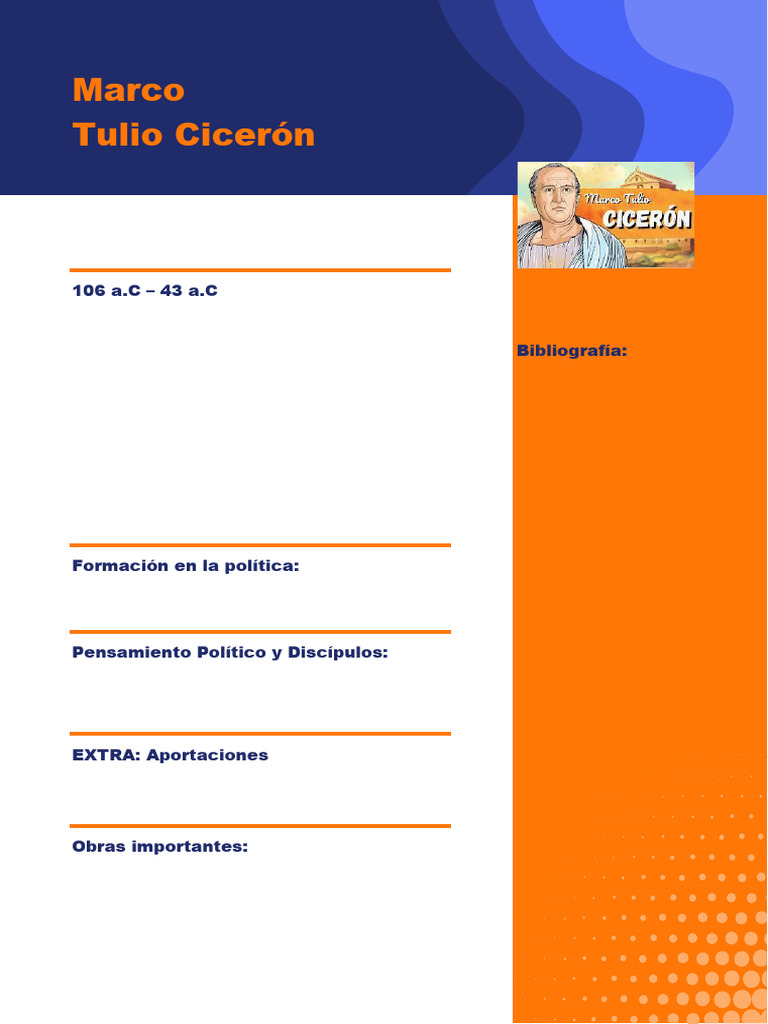 Marco
Tulio Cicerón

106 a.C – 43 a.C

Formación en la política:

Pensamiento Político y Discípulos:

EXTRA: Aportaciones

Obras importantes:

Marco Tulio
CICERÓN

Bibliografía: